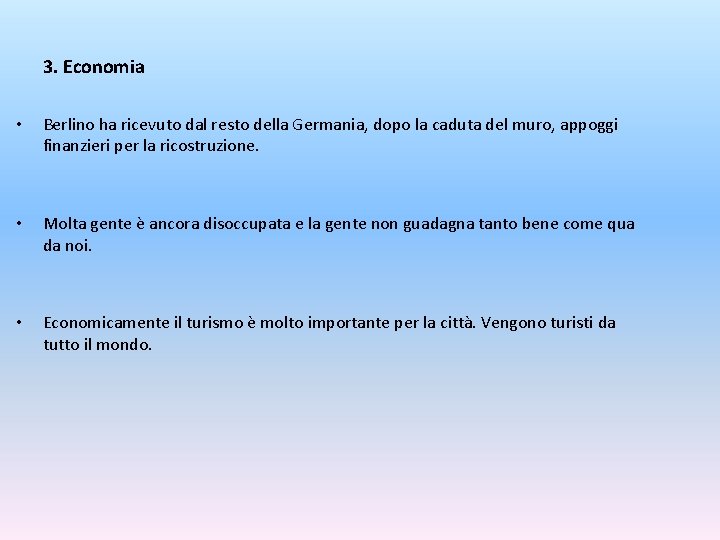 3. Economia

• Berlino ha ricevuto dal resto della Germania, dopo la caduta del muro, appoggi finanzieri per la ricostruzione.

• Molta gente è ancora disoccupata e la gente non guadagna tanto bene come qua da noi.

• Economicamente il turismo è molto importante per la città. Vengono turisti da tutto il mondo.